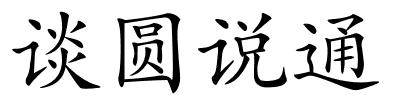 谈圆说通